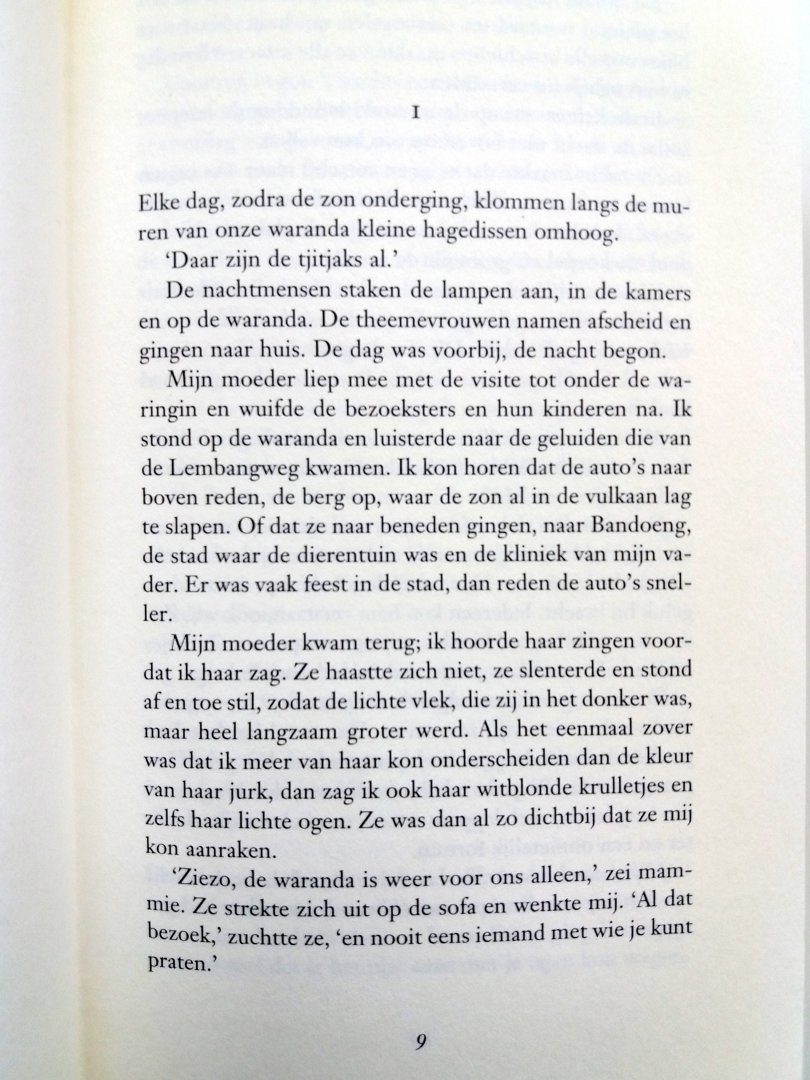 I

Elke dag, zodra de zon onderging, klommen langs de muren van onze waranda kleine hagedissen omhoog.

'Daar zijn de tjitjaks al.'

De nachtmensen staken de lampen aan, in de kamers en op de waranda. De theemevrouwen namen afscheid en gingen naar huis. De dag was voorbij, de nacht begon.

Mijn moeder liep mee met de visite tot onder de waringin en wuifde de bezoeksters en hun kinderen na. Ik stond op de waranda en luisterde naar de geluiden die van de Lembangweg kwamen. Ik kon horen dat de auto's naar boven reden, de berg op, waar de zon al in de vulkaan lag te slapen. Of dat ze naar beneden gingen, naar Bandoeng, de stad waar de dierentuin was en de kliniek van mijn vader. Er was vaak feest in de stad, dan reden de auto's sneller.

Mijn moeder kwam terug; ik hoorde haar zingen voordat ik haar zag. Ze haastte zich niet, ze slenterde en stond af en toe stil, zodat de lichte vlek, die zij in het donker was, maar heel langzaam groter werd. Als het eenmaal zover was dat ik meer van haar kon onderscheiden dan de kleur van haar jurk, dan zag ik ook haar witblonde krulletjes en zelfs haar lichte ogen. Ze was dan al zo dichtbij dat ze mij kon aanraken.

'Ziezo, de waranda is weer voor ons alleen,' zei mammie. Ze strekte zich uit op de sofa en wenkte mij. 'Al dat bezoek,' zuchtte ze, 'en nooit eens iemand met wie je kunt praten.'

9